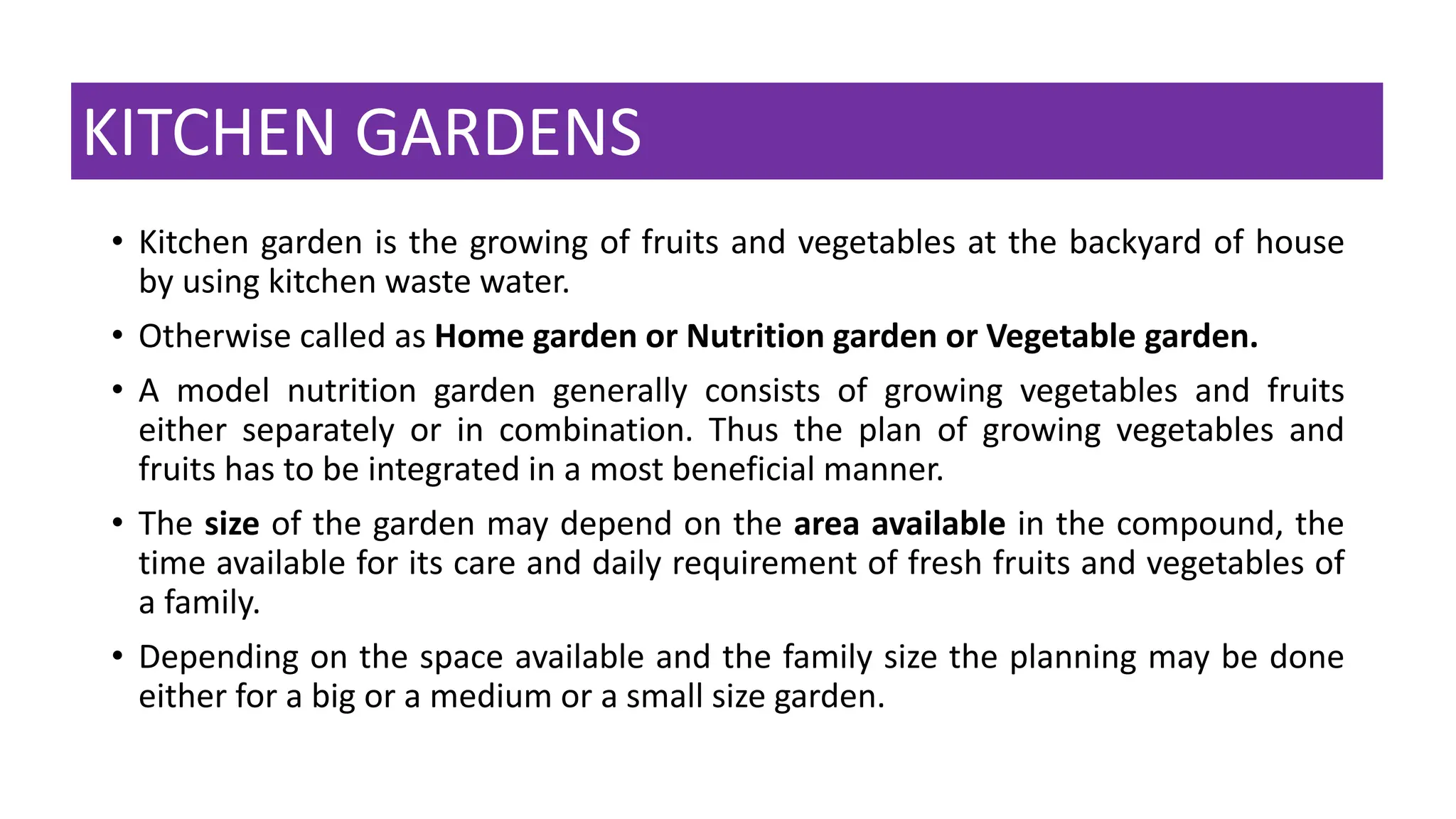 KITCHEN GARDENS

• Kitchen garden is the growing of fruits and vegetables at the backyard of house by using kitchen waste water.

• Otherwise called as Home garden or Nutrition garden or Vegetable garden.

• A model nutrition garden generally consists of growing vegetables and fruits either separately or in combination. Thus the plan of growing vegetables and fruits has to be integrated in a most beneficial manner.

• The size of the garden may depend on the area available in the compound, the time available for its care and daily requirement of fresh fruits and vegetables of a family.

• Depending on the space available and the family size the planning may be done either for a big or a medium or a small size garden.